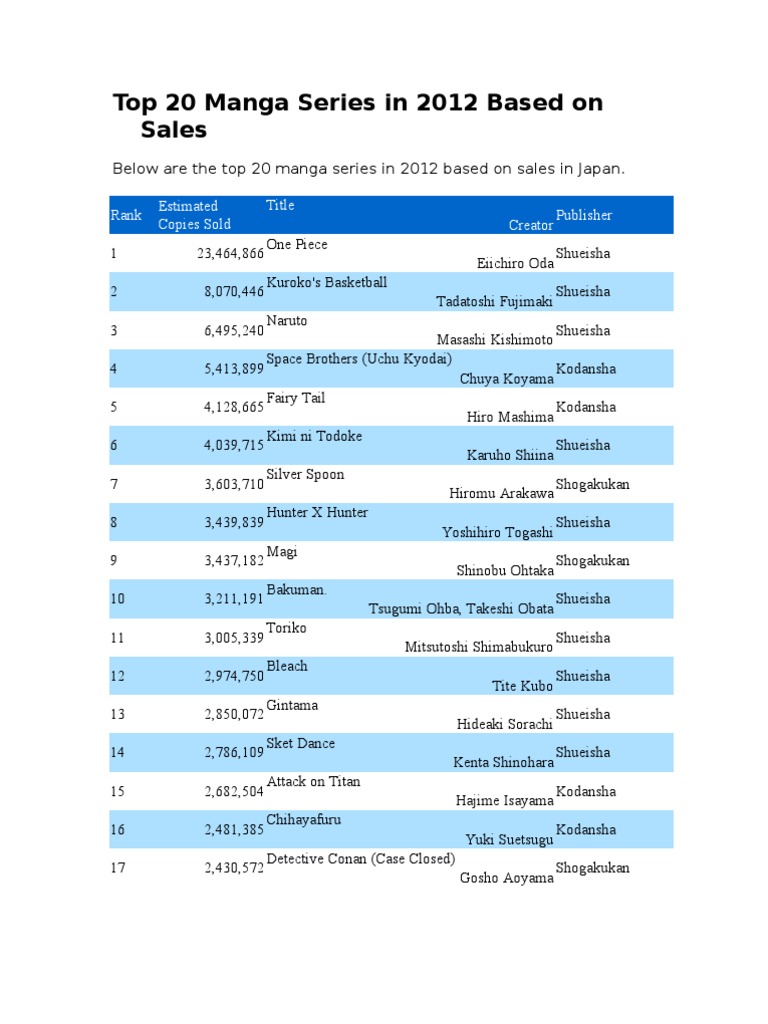 Top 20 Manga Series in 2012 Based on Sales

Below are the top 20 manga series in 2012 based on sales in Japan.

| Rank | Estimated Copies Sold | Title | Creator | Publisher |
|---|---|---|---|---|
| 1 | 23,464,866 | One Piece | Eiichiro Oda | Shueisha |
| 2 | 8,070,446 | Kuroko's Basketball | Tadatoshi Fujimaki | Shueisha |
| 3 | 6,495,240 | Naruto | Masashi Kishimoto | Shueisha |
| 4 | 5,413,899 | Space Brothers (Uchu Kyodai) | Chuya Koyama | Kodansha |
| 5 | 4,128,665 | Fairy Tail | Hiro Mashima | Kodansha |
| 6 | 4,039,715 | Kimi ni Todoke | Karuho Shiina | Shueisha |
| 7 | 3,603,710 | Silver Spoon | Hiromu Arakawa | Shogakukan |
| 8 | 3,439,839 | Hunter X Hunter | Yoshihiro Togashi | Shueisha |
| 9 | 3,437,182 | Magi | Shinobu Ohtaka | Shogakukan |
| 10 | 3,211,191 | Bakuman. | Tsugumi Ohba, Takeshi Obata | Shueisha |
| 11 | 3,005,339 | Toriko | Mitsutoshi Shimabukuro | Shueisha |
| 12 | 2,974,750 | Bleach | Tite Kubo | Shueisha |
| 13 | 2,850,072 | Gintama | Hideaki Sorachi | Shueisha |
| 14 | 2,786,109 | Sket Dance | Kenta Shinohara | Shueisha |
| 15 | 2,682,504 | Attack on Titan | Hajime Isayama | Kodansha |
| 16 | 2,481,385 | Chihayafuru | Yuki Suetsugu | Kodansha |
| 17 | 2,430,572 | Detective Conan (Case Closed) | Gosho Aoyama | Shogakukan |